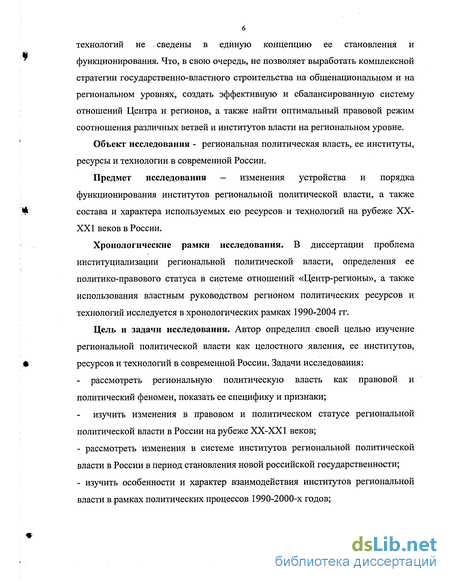 6

технологий не сведены в единую концепцию ее становления и функционирования. Что, в свою очередь, не позволяет выработать комплексной стратегии государственно-властного строительства на общенациональном и на региональном уровнях, создать эффективную и сбалансированную систему отношений Центра и регионов, а также найти оптимальный правовой режим соотношения различных ветвей и институтов власти на региональном уровне.

Объект исследования - региональная политическая власть, ее институты, ресурсы и технологии в современной России.

Предмет исследования – изменения устройства и порядка функционирования институтов региональной политической власти, а также состава и характера используемых ею ресурсов и технологий на рубеже XX-XX1 веков в России.

Хронологические рамки исследования. В диссертации проблема институциализации региональной политической власти, определения ее политико-правового статуса в системе отношений «Центр-регионы», а также использования властным руководством регионом политических ресурсов и технологий исследуется в хронологических рамках 1990-2004 гг.

Цель и задачи исследования. Автор определил своей целью изучение региональной политической власти как целостного явления, ее институтов, ресурсов и технологий в современной России. Задачи исследования:

- рассмотреть региональную политическую власть как правовой и политический феномен, показать ее специфику и признаки;

- изучить изменения в правовом и политическом статусе региональной политической власти в России на рубеже XX-XX1 веков;

- рассмотреть изменения в системе институтов региональной политической власти в России в период становления новой российской государственности;

- изучить особенности и характер взаимодействия институтов региональной власти в рамках политических процессов 1990-2000-х годов;

dsLib.net
библиотека диссертаций